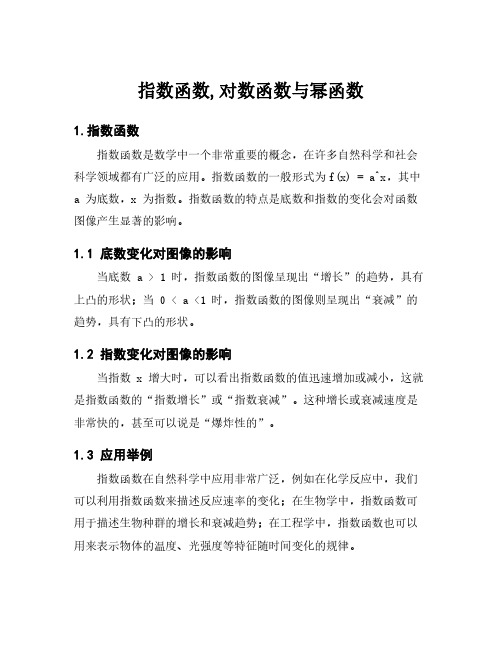 指数函数,对数函数与幂函数

1.指数函数

指数函数是数学中一个非常重要的概念，在许多自然科学和社会科学领域都有广泛的应用。指数函数的一般形式为 f(x) = a^x，其中 a 为底数，x 为指数。指数函数的特点是底数和指数的变化会对函数图像产生显著的影响。

1.1 底数变化对图像的影响

当底数 a > 1 时，指数函数的图像呈现出“增长”的趋势，具有上凸的形状；当 0 < a <1 时，指数函数的图像则呈现出“衰减”的趋势，具有下凸的形状。

1.2 指数变化对图像的影响

当指数 x 增大时，可以看出指数函数的值迅速增加或减小，这就是指数函数的“指数增长”或“指数衰减”。这种增长或衰减速度是非常快的，甚至可以说是“爆炸性的”。

1.3 应用举例

指数函数在自然科学中应用非常广泛，例如在化学反应中，我们可以利用指数函数来描述反应速率的变化；在生物学中，指数函数可用于描述生物种群的增长和衰减趋势；在工程学中，指数函数也可以用来表示物体的温度、光强度等特征随时间变化的规律。